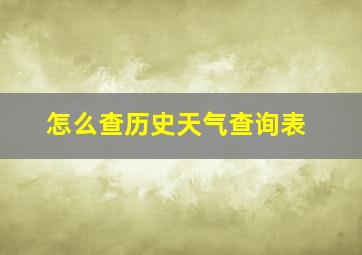 怎么查历史天气查询表